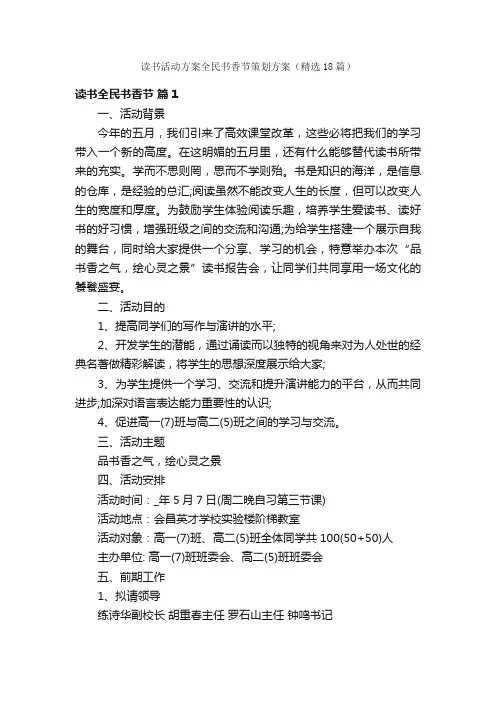 读书活动方案全民书香节策划方案（精选18篇）

读书全民书香节 篇1

一、活动背景

今年的五月，我们引来了高效课堂改革，这些必将把我们的学习带入一个新的高度。在这明媚的五月里，还有什么能够替代读书所带来的充实。学而不思则罔，思而不学则殆。书是知识的海洋，是信息的仓库，是经验的总汇;阅读虽然不能改变人生的长度，但可以改变人生的宽度和厚度。为鼓励学生体验阅读乐趣，培养学生爱读书、读好书的好习惯，增强班级之间的交流和沟通;为给学生搭建一个展示自我的舞台，同时给大家提供一个分享、学习的机会，特意举办本次“品书香之气，绘心灵之景”读书报告会，让同学们共同享用一场文化的饕餮盛宴。

二、活动目的

1、提高同学们的写作与演讲的水平;

2、开发学生的潜能，通过诵读而以独特的视角来对为人处世的经典名著做精彩解读，将学生的思想深度展示给大家;

3、为学生提供一个学习、交流和提升演讲能力的平台，从而共同进步;加深对语言表达能力重要性的认识;

4、促进高一(7)班与高二(5)班之间的学习与交流。

三、活动主题

品书香之气，绘心灵之景

四、活动安排

活动时间：_年5月7日(周二晚自习第三节课)

活动地点：会昌英才学校实验楼阶梯教室

活动对象：高一(7)班、高二(5)班全体同学共100(50+50)人

主办单位: 高一(7)班班委会、高二(5)班班委会

五、前期工作

1、拟请领导

练诗华副校长 胡重春主任 罗石山主任 钟鸣书记